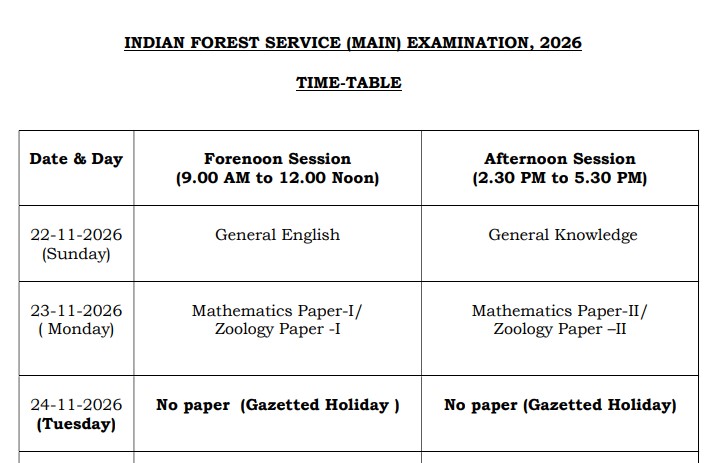 INDIAN FOREST SERVICE (MAIN) EXAMINATION, 2026

TIME-TABLE

| Date & Day | Forenoon Session (9.00 AM to 12.00 Noon) | Afternoon Session (2.30 PM to 5.30 PM) |
|---|---|---|
| 22-11-2026 (Sunday) | General English | General Knowledge |
| 23-11-2026 ( Monday) | Mathematics Paper-I/ Zoology Paper -I | Mathematics Paper-II/ Zoology Paper –II |
| 24-11-2026 (Tuesday) | No paper (Gazetted Holiday ) | No paper (Gazetted Holiday) |